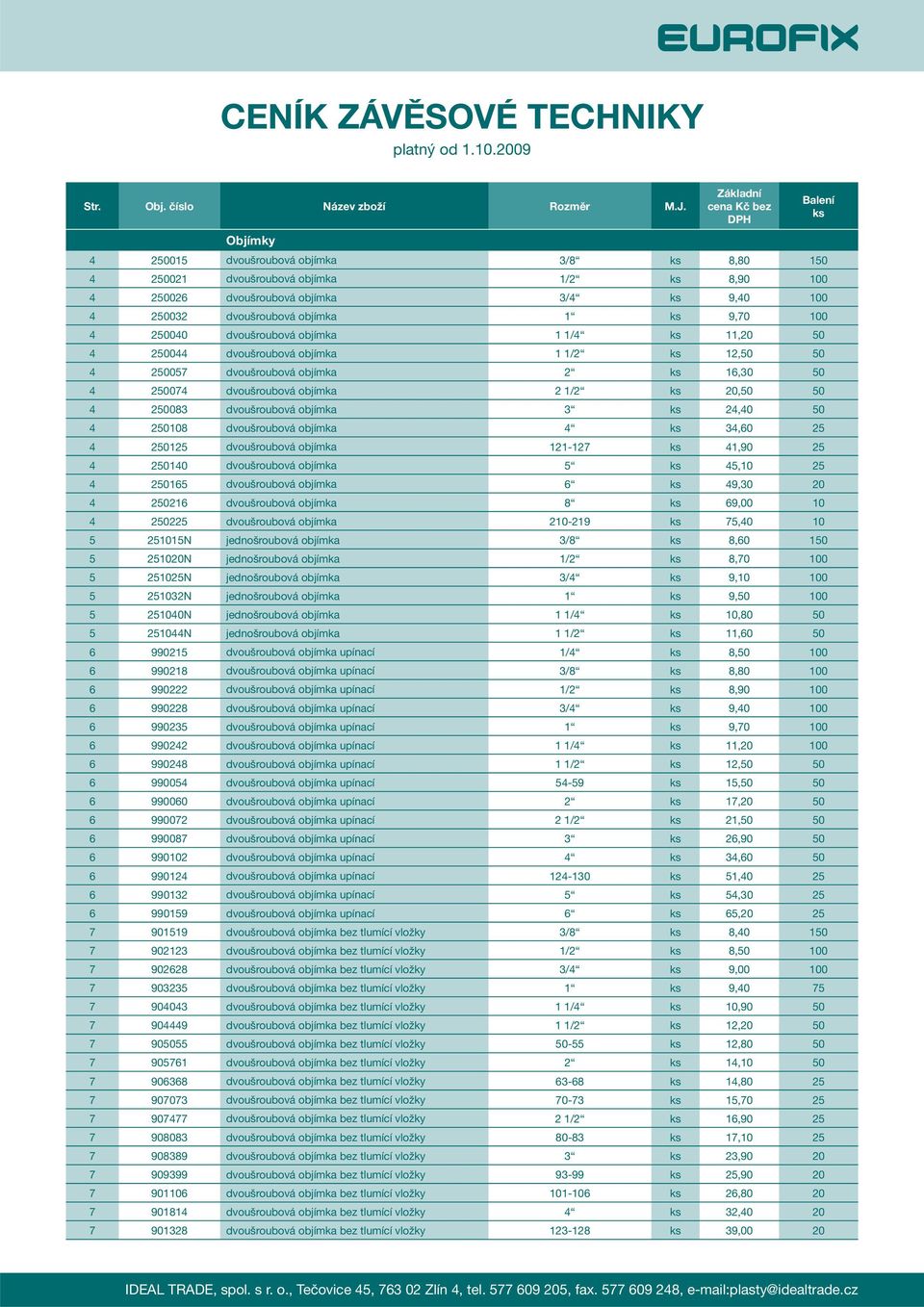 EUROFIX

CENÍK ZÁVĚSOVÉ TECHNIKY

platný od 1.10.2009

| Str. | Obj. číslo | Název zboží | Rozměr | M.J. | Základní cena Kč bez DPH | Balení ks |
|---|---|---|---|---|---|---|
| | | Objímky | | | | |
| 4 | 250015 | dvoušroubová objímka | 3/8“ | ks | 8,80 | 150 |
| 4 | 250021 | dvoušroubová objímka | 1/2“ | ks | 8,90 | 100 |
| 4 | 250026 | dvoušroubová objímka | 3/4“ | ks | 9,40 | 100 |
| 4 | 250032 | dvoušroubová objímka | 1“ | ks | 9,70 | 100 |
| 4 | 250040 | dvoušroubová objímka | 1 1/4“ | ks | 11,20 | 50 |
| 4 | 250044 | dvoušroubová objímka | 1 1/2“ | ks | 12,50 | 50 |
| 4 | 250057 | dvoušroubová objímka | 2“ | ks | 16,30 | 50 |
| 4 | 250074 | dvoušroubová objímka | 2 1/2“ | ks | 20,50 | 50 |
| 4 | 250083 | dvoušroubová objímka | 3“ | ks | 24,40 | 50 |
| 4 | 250108 | dvoušroubová objímka | 4“ | ks | 34,60 | 25 |
| 4 | 250125 | dvoušroubová objímka | 121-127 | ks | 41,90 | 25 |
| 4 | 250140 | dvoušroubová objímka | 5“ | ks | 45,10 | 25 |
| 4 | 250165 | dvoušroubová objímka | 6“ | ks | 49,30 | 20 |
| 4 | 250216 | dvoušroubová objímka | 8“ | ks | 69,00 | 10 |
| 4 | 250225 | dvoušroubová objímka | 210-219 | ks | 75,40 | 10 |
| 5 | 251015N | jednošroubová objímka | 3/8“ | ks | 8,60 | 150 |
| 5 | 251020N | jednošroubová objímka | 1/2“ | ks | 8,70 | 100 |
| 5 | 251025N | jednošroubová objímka | 3/4“ | ks | 9,10 | 100 |
| 5 | 251032N | jednošroubová objímka | 1“ | ks | 9,50 | 100 |
| 5 | 251040N | jednošroubová objímka | 1 1/4“ | ks | 10,80 | 50 |
| 5 | 251044N | jednošroubová objímka | 1 1/2“ | ks | 11,60 | 50 |
| 6 | 990215 | dvoušroubová objímka upínací | 1/4“ | ks | 8,50 | 100 |
| 6 | 990218 | dvoušroubová objímka upínací | 3/8“ | ks | 8,80 | 100 |
| 6 | 990222 | dvoušroubová objímka upínací | 1/2“ | ks | 8,90 | 100 |
| 6 | 990228 | dvoušroubová objímka upínací | 3/4“ | ks | 9,40 | 100 |
| 6 | 990235 | dvoušroubová objímka upínací | 1“ | ks | 9,70 | 100 |
| 6 | 990242 | dvoušroubová objímka upínací | 1 1/4“ | ks | 11,20 | 100 |
| 6 | 990248 | dvoušroubová objímka upínací | 1 1/2“ | ks | 12,50 | 50 |
| 6 | 990054 | dvoušroubová objímka upínací | 54-59 | ks | 15,50 | 50 |
| 6 | 990060 | dvoušroubová objímka upínací | 2“ | ks | 17,20 | 50 |
| 6 | 990072 | dvoušroubová objímka upínací | 2 1/2“ | ks | 21,50 | 50 |
| 6 | 990087 | dvoušroubová objímka upínací | 3“ | ks | 26,90 | 50 |
| 6 | 990102 | dvoušroubová objímka upínací | 4“ | ks | 34,60 | 50 |
| 6 | 990124 | dvoušroubová objímka upínací | 124-130 | ks | 51,40 | 25 |
| 6 | 990132 | dvoušroubová objímka upínací | 5“ | ks | 54,30 | 25 |
| 6 | 990159 | dvoušroubová objímka upínací | 6“ | ks | 65,20 | 25 |
| 7 | 901519 | dvoušroubová objímka bez tlumící vložky | 3/8“ | ks | 8,40 | 150 |
| 7 | 902123 | dvoušroubová objímka bez tlumící vložky | 1/2“ | ks | 8,50 | 100 |
| 7 | 902628 | dvoušroubová objímka bez tlumící vložky | 3/4“ | ks | 9,00 | 100 |
| 7 | 903235 | dvoušroubová objímka bez tlumící vložky | 1“ | ks | 9,40 | 75 |
| 7 | 904043 | dvoušroubová objímka bez tlumící vložky | 1 1/4“ | ks | 10,90 | 50 |
| 7 | 904449 | dvoušroubová objímka bez tlumící vložky | 1 1/2“ | ks | 12,20 | 50 |
| 7 | 905055 | dvoušroubová objímka bez tlumící vložky | 50-55 | ks | 12,80 | 50 |
| 7 | 905761 | dvoušroubová objímka bez tlumící vložky | 2“ | ks | 14,10 | 50 |
| 7 | 906368 | dvoušroubová objímka bez tlumící vložky | 63-68 | ks | 14,80 | 25 |
| 7 | 907073 | dvoušroubová objímka bez tlumící vložky | 70-73 | ks | 15,70 | 25 |
| 7 | 907477 | dvoušroubová objímka bez tlumící vložky | 2 1/2“ | ks | 16,90 | 25 |
| 7 | 908083 | dvoušroubová objímka bez tlumící vložky | 80-83 | ks | 17,10 | 25 |
| 7 | 908389 | dvoušroubová objímka bez tlumící vložky | 3“ | ks | 23,90 | 20 |
| 7 | 909399 | dvoušroubová objímka bez tlumící vložky | 93-99 | ks | 25,90 | 20 |
| 7 | 901106 | dvoušroubová objímka bez tlumící vložky | 101-106 | ks | 26,80 | 20 |
| 7 | 901814 | dvoušroubová objímka bez tlumící vložky | 4“ | ks | 32,40 | 20 |
| 7 | 901328 | dvoušroubová objímka bez tlumící vložky | 123-128 | ks | 39,00 | 20 |

IDEAL TRADE, spol. s r. o., Tečovice 45, 763 02 Zlín 4, tel. 577 609 205, fax. 577 609 248, e-mail:plasty@idealtrade.cz